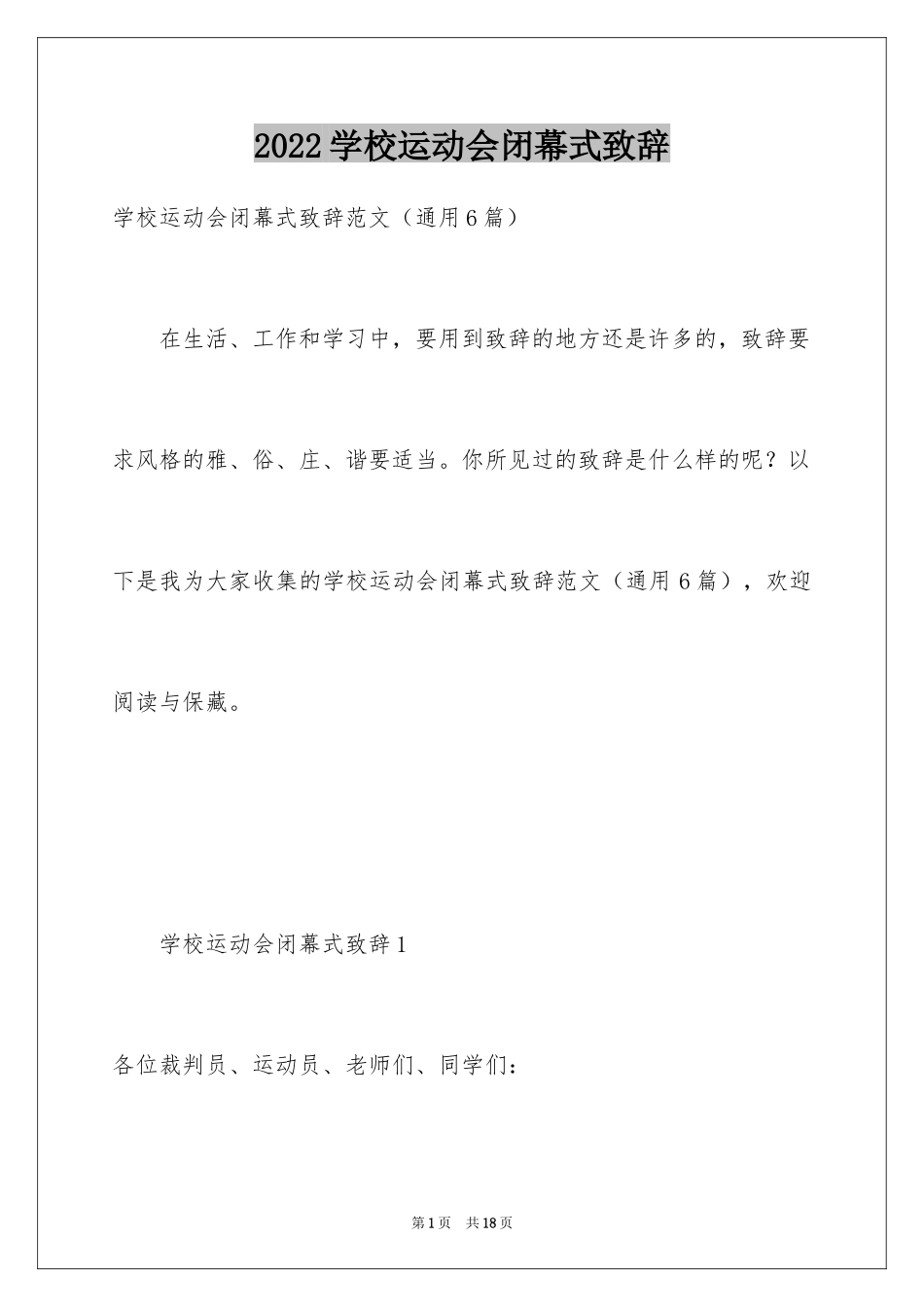 2022学校运动会闭幕式致辞

学校运动会闭幕式致辞范文（通用6篇）

在生活、工作和学习中，要用到致辞的地方还是许多的，致辞要求风格的雅、俗、庄、谐要适当。你所见过的致辞是什么样的呢？以下是我为大家收集的学校运动会闭幕式致辞范文（通用6篇），欢迎阅读与保藏。

学校运动会闭幕式致辞1

各位裁判员、运动员、老师们、同学们：

第1页 共18页